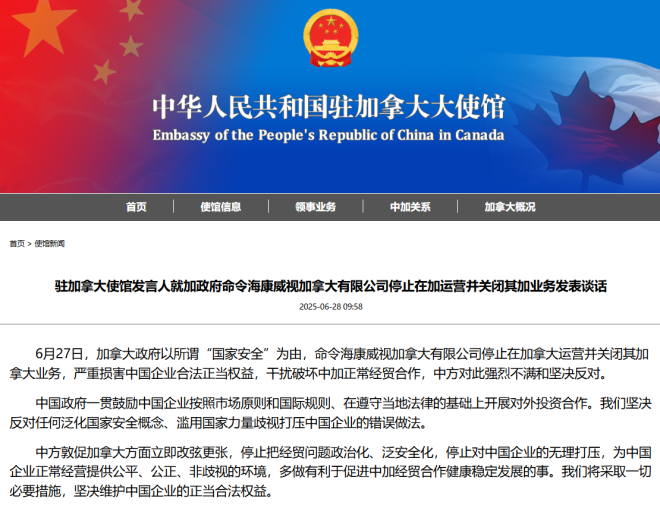 中华人民共和国驻加拿大大使馆
Embassy of the People's Republic of China in Canada

首页　使馆信息　领事业务　中加关系　加拿大概况

首页 > 使馆新闻

驻加拿大使馆发言人就加政府命令海康威视加拿大有限公司停止在加运营并关闭其加业务发表谈话

2025-06-28 09:58

6月27日，加拿大政府以所谓“国家安全”为由，命令海康威视加拿大有限公司停止在加拿大运营并关闭其加拿大业务，严重损害中国企业合法正当权益，干扰破坏中加正常经贸合作，中方对此强烈不满和坚决反对。

中国政府一贯鼓励中国企业按照市场原则和国际规则、在遵守当地法律的基础上开展对外投资合作。我们坚决反对任何泛化国家安全概念、滥用国家力量歧视打压中国企业的错误做法。

中方敦促加拿大方面立即改弦更张，停止把经贸问题政治化、泛安全化，停止对中国企业的无理打压，为中国企业正常经营提供公平、公正、非歧视的环境，多做有利于促进中加经贸合作健康稳定发展的事。我们将采取一切必要措施，坚决维护中国企业的正当合法权益。